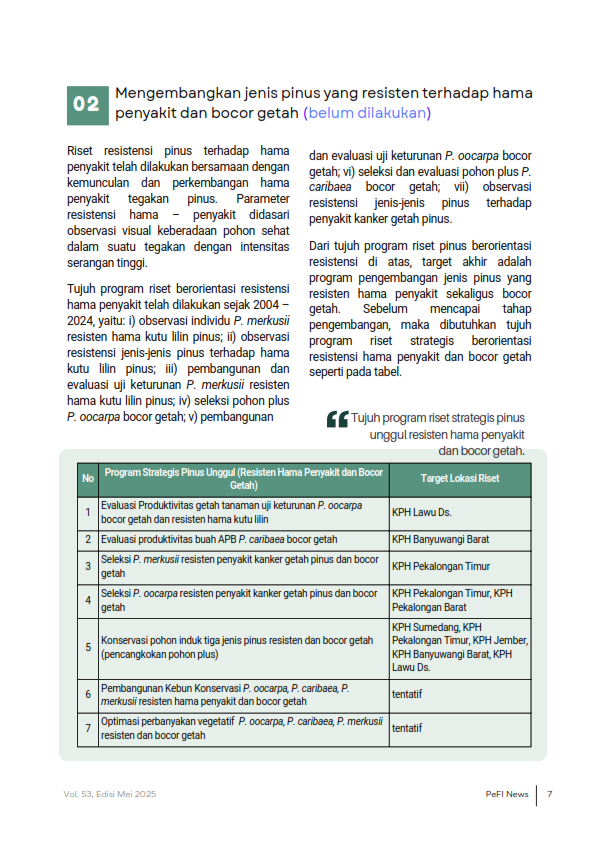 02 Mengembangkan jenis pinus yang resisten terhadap hama penyakit dan bocor getah (belum dilakukan)

Riset resistensi pinus terhadap hama penyakit telah dilakukan bersamaan dengan kemunculan dan perkembangan hama penyakit tegakan pinus. Parameter resistensi hama – penyakit didasari observasi visual keberadaan pohon sehat dalam suatu tegakan dengan intensitas serangan tinggi.

Tujuh program riset berorientasi resistensi hama penyakit telah dilakukan sejak 2004 – 2024, yaitu: i) observasi individu P. merkusii resisten hama kutu lilin pinus; ii) observasi resistensi jenis-jenis pinus terhadap hama kutu lilin pinus; iii) pembangunan dan evaluasi uji keturunan P. merkusii resisten hama kutu lilin pinus; iv) seleksi pohon plus P. oocarpa bocor getah; v) pembangunan dan evaluasi uji keturunan P. oocarpa bocor getah; vi) seleksi dan evaluasi pohon plus P. caribaea bocor getah; vii) observasi resistensi jenis-jenis pinus terhadap penyakit kanker getah pinus.

Dari tujuh program riset pinus berorientasi resistensi di atas, target akhir adalah program pengembangan jenis pinus yang resisten hama penyakit sekaligus bocor getah. Sebelum mencapai tahap pengembangan, maka dibutuhkan tujuh program riset strategis berorientasi resistensi hama penyakit dan bocor getah seperti pada tabel.

Tujuh program riset strategis pinus unggul resisten hama penyakit dan bocor getah.

| No | Program Strategis Pinus Unggul (Resisten Hama Penyakit dan Bocor Getah) | Target Lokasi Riset |
|---|---|---|
| 1 | Evaluasi Produktivitas getah tanaman uji keturunan P. oocarpa bocor getah dan resisten hama kutu lilin | KPH Lawu Ds. |
| 2 | Evaluasi produktivitas buah APB P. caribaea bocor getah | KPH Banyuwangi Barat |
| 3 | Seleksi P. merkusii resisten penyakit kanker getah pinus dan bocor getah | KPH Pekalongan Timur |
| 4 | Seleksi P. oocarpa resisten penyakit kanker getah pinus dan bocor getah | KPH Pekalongan Timur, KPH Pekalongan Barat |
| 5 | Konservasi pohon induk tiga jenis pinus resisten dan bocor getah (pencangkokan pohon plus) | KPH Sumedang, KPH Pekalongan Timur, KPH Jember, KPH Banyuwangi Barat, KPH Lawu Ds. |
| 6 | Pembangunan Kebun Konservasi P. oocarpa, P. caribaea, P. merkusii resisten hama penyakit dan bocor getah | tentatif |
| 7 | Optimasi perbanyakan vegetatif P. oocarpa, P. caribaea, P. merkusii resisten dan bocor getah | tentatif |

Vol. 53, Edisi Mei 2025 PeFI News 7